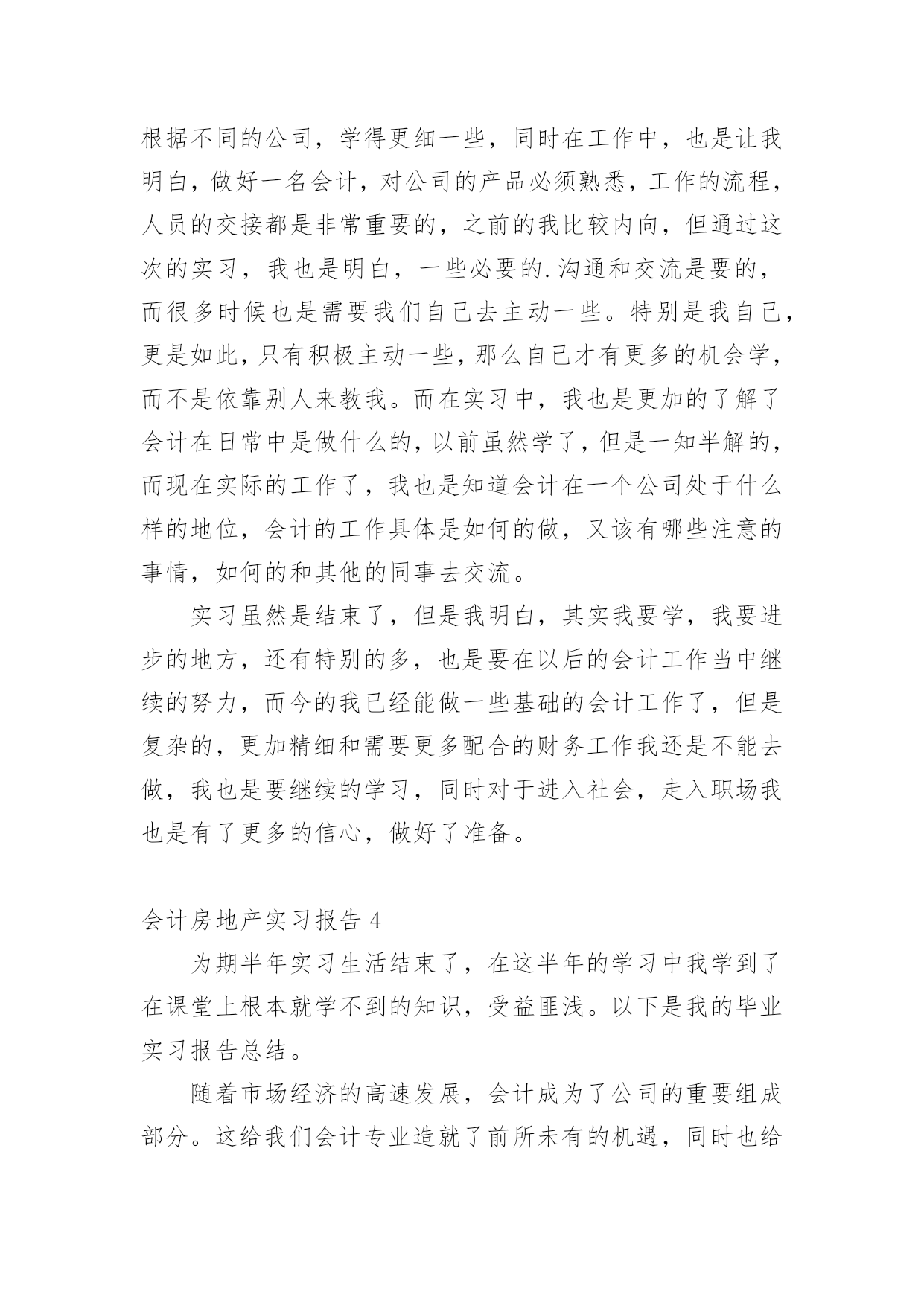 根据不同的公司，学得更细一些，同时在工作中，也是让我明白，做好一名会计，对公司的产品必须熟悉，工作的流程，人员的交接都是非常重要的，之前的我比较内向，但通过这次的实习，我也是明白，一些必要的.沟通和交流是要的，而很多时候也是需要我们自己去主动一些。特别是我自己，更是如此，只有积极主动一些，那么自己才有更多的机会学，而不是依靠别人来教我。而在实习中，我也是更加的了解了会计在日常中是做什么的，以前虽然学了，但是一知半解的，而现在实际的工作了，我也是知道会计在一个公司处于什么样的地位，会计的工作具体是如何的做，又该有哪些注意的事情，如何的和其他的同事去交流。

实习虽然是结束了，但是我明白，其实我要学，我要进步的地方，还有特别的多，也是要在以后的会计工作当中继续的努力，而今的我已经能做一些基础的会计工作了，但是复杂的，更加精细和需要更多配合的财务工作我还是不能去做，我也是要继续的学习，同时对于进入社会，走入职场我也是有了更多的信心，做好了准备。

会计房地产实习报告 4

为期半年实习生活结束了，在这半年的学习中我学到了在课堂上根本就学不到的知识，受益匪浅。以下是我的毕业实习报告总结。

随着市场经济的高速发展，会计成为了公司的重要组成部分。这给我们会计专业造就了前所未有的机遇，同时也给